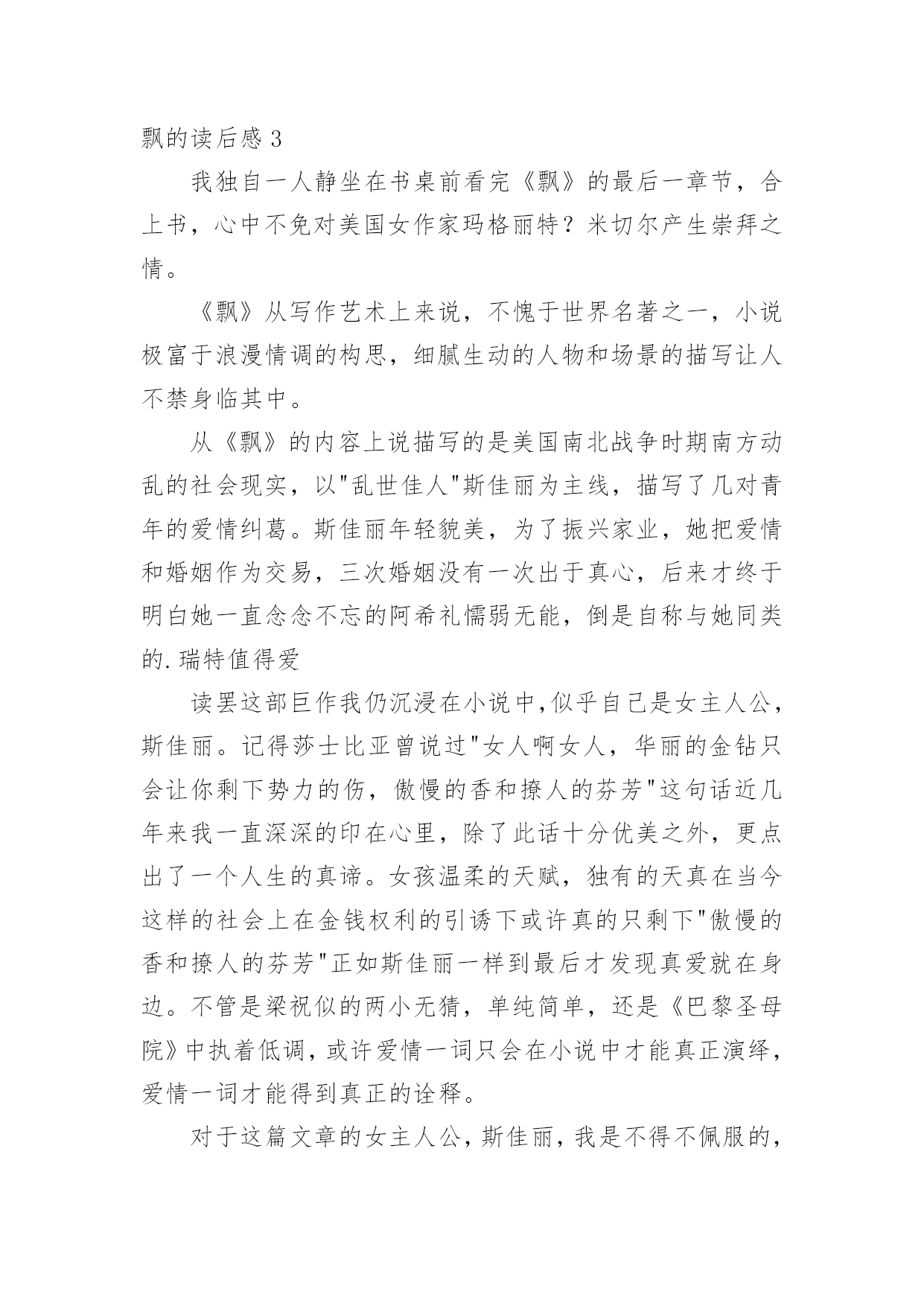 飘的读后感 3

我独自一人静坐在书桌前看完《飘》的最后一章节，合上书，心中不免对美国女作家玛格丽特？米切尔产生崇拜之情。

《飘》从写作艺术上来说，不愧于世界名著之一，小说极富于浪漫情调的构思，细腻生动的人物和场景的描写让人不禁身临其中。

从《飘》的内容上说描写的是美国南北战争时期南方动乱的社会现实，以"乱世佳人"斯佳丽为主线，描写了几对青年的爱情纠葛。斯佳丽年轻貌美，为了振兴家业，她把爱情和婚姻作为交易，三次婚姻没有一次出于真心，后来才终于明白她一直念念不忘的阿希礼懦弱无能，倒是自称与她同类的.瑞特值得爱

读罢这部巨作我仍沉浸在小说中,似乎自己是女主人公，斯佳丽。记得莎士比亚曾说过"女人啊女人，华丽的金钻只会让你剩下势力的伤，傲慢的香和撩人的芬芳"这句话近几年来我一直深深的印在心里，除了此话十分优美之外，更点出了一个人生的真谛。女孩温柔的天赋，独有的天真在当今这样的社会上在金钱权利的引诱下或许真的只剩下"傲慢的香和撩人的芬芳"正如斯佳丽一样到最后才发现真爱就在身边。不管是梁祝似的两小无猜，单纯简单，还是《巴黎圣母院》中执着低调，或许爱情一词只会在小说中才能真正演绎，爱情一词才能得到真正的诠释。

对于这篇文章的女主人公，斯佳丽，我是不得不佩服的，